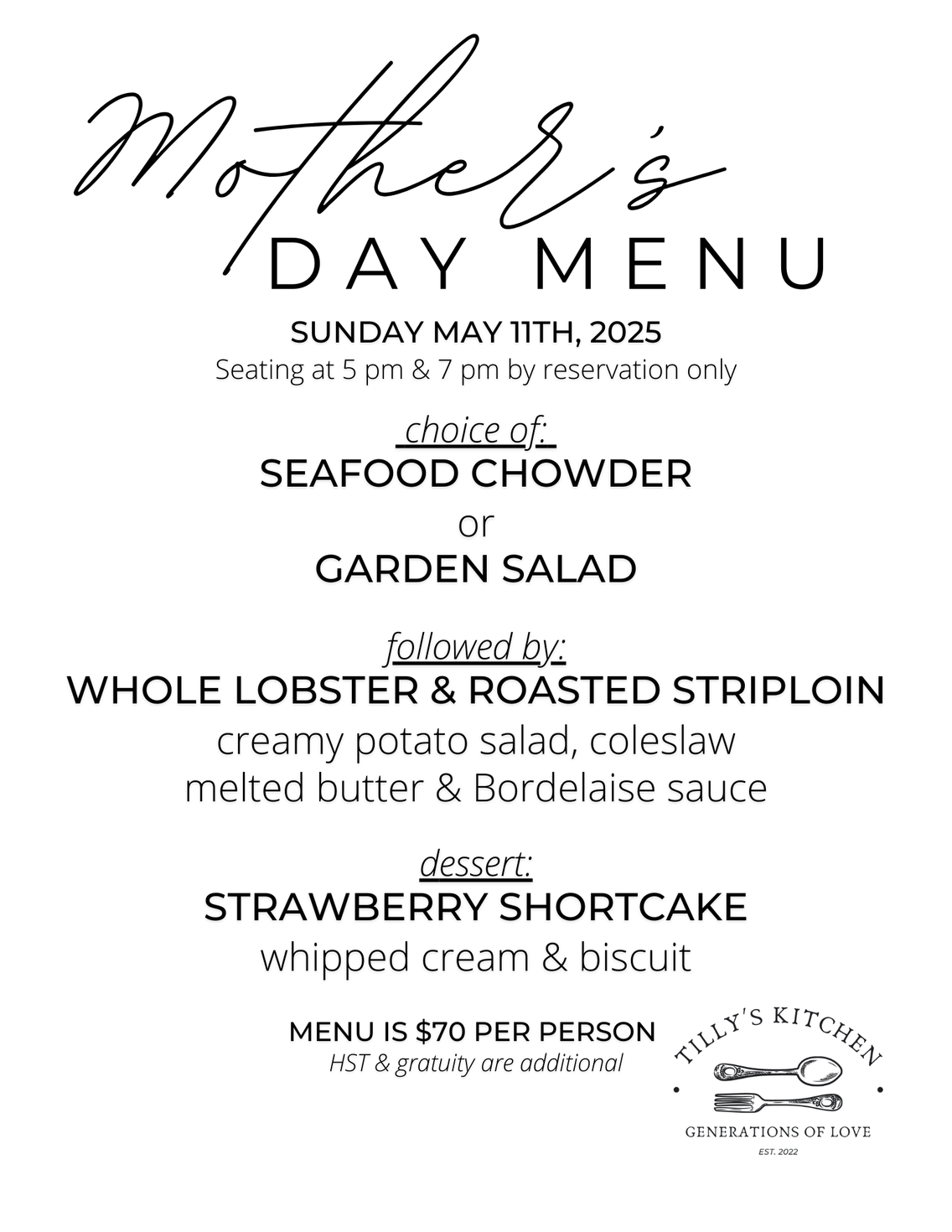 Mother's
DAY MENU

SUNDAY MAY 11TH, 2025
Seating at 5 pm & 7 pm by reservation only

choice of:
SEAFOOD CHOWDER
or
GARDEN SALAD

followed by:
WHOLE LOBSTER & ROASTED STRIPLOIN
creamy potato salad, coleslaw
melted butter & Bordelaise sauce

dessert:
STRAWBERRY SHORTCAKE
whipped cream & biscuit

MENU IS $70 PER PERSON
HST & gratuity are additional

TILLY'S KITCHEN
GENERATIONS OF LOVE
EST. 2022